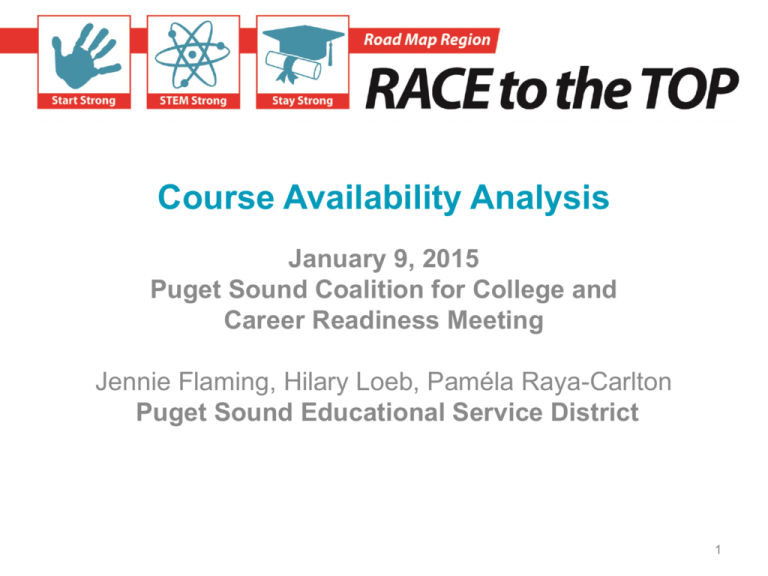 Start Strong
STEM Strong
Stay Strong
Road Map Region
RACE to the TOP

Course Availability Analysis

January 9, 2015
Puget Sound Coalition for College and Career Readiness Meeting

Jennie Flaming, Hilary Loeb, Paméla Raya-Carlton
Puget Sound Educational Service District

1